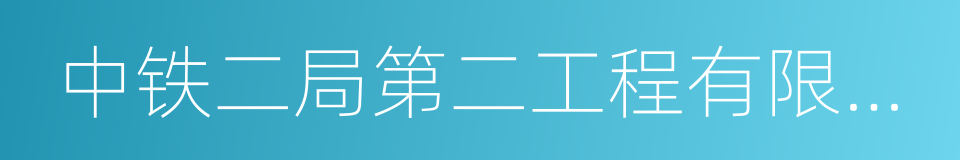 中铁二局第二工程有限...